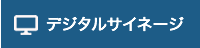 デジタルサイネージ